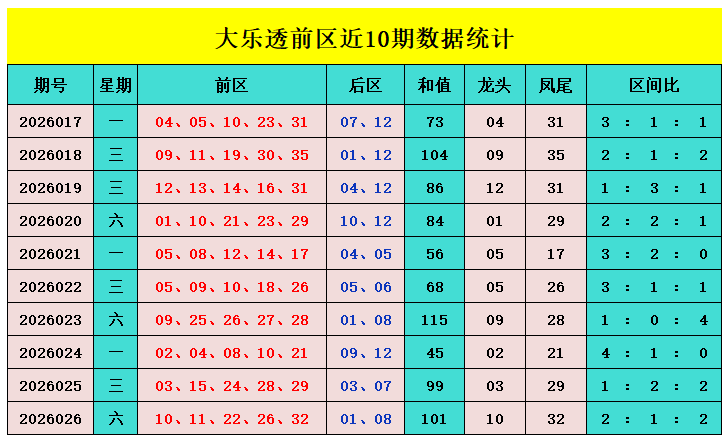 大乐透前区近10期数据统计

| 期号 | 星期 | 前区 | 后区 | 和值 | 龙头 | 凤尾 | 区间比 |
|---|---|---|---|---|---|---|---|
| 2026017 | 一 | 04、05、10、23、31 | 07、12 | 73 | 04 | 31 | 3 : 1 : 1 |
| 2026018 | 三 | 09、11、19、30、35 | 01、12 | 104 | 09 | 35 | 2 : 1 : 2 |
| 2026019 | 三 | 12、13、14、16、31 | 04、12 | 86 | 12 | 31 | 1 : 3 : 1 |
| 2026020 | 六 | 01、10、21、23、29 | 10、12 | 84 | 01 | 29 | 2 : 2 : 1 |
| 2026021 | 一 | 05、08、12、14、17 | 04、05 | 56 | 05 | 17 | 3 : 2 : 0 |
| 2026022 | 三 | 05、09、10、18、26 | 05、06 | 68 | 05 | 26 | 3 : 1 : 1 |
| 2026023 | 六 | 09、25、26、27、28 | 01、08 | 115 | 09 | 28 | 1 : 0 : 4 |
| 2026024 | 一 | 02、04、08、10、21 | 09、12 | 45 | 02 | 21 | 4 : 1 : 0 |
| 2026025 | 三 | 03、15、24、28、29 | 03、07 | 99 | 03 | 29 | 1 : 2 : 2 |
| 2026026 | 六 | 10、11、22、26、32 | 01、08 | 101 | 10 | 32 | 2 : 1 : 2 |